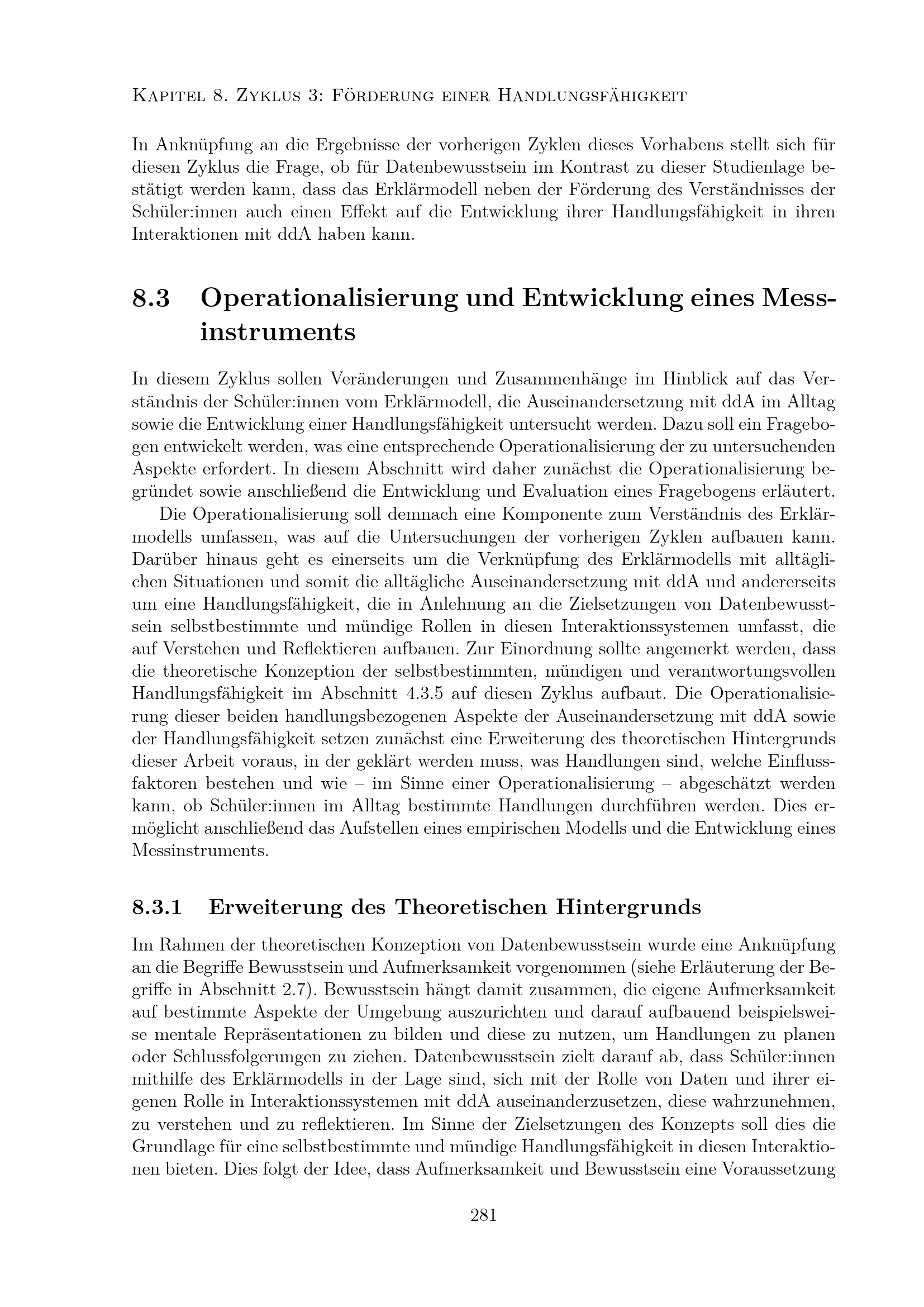 Kapitel 8. Zyklus 3: Förderung einer Handlungsfähigkeit

In Anknüpfung an die Ergebnisse der vorherigen Zyklen dieses Vorhabens stellt sich für diesen Zyklus die Frage, ob für Datenbewusstsein im Kontrast zu dieser Studienlage bestätigt werden kann, dass das Erklärmodell neben der Förderung des Verständnisses der Schüler:innen auch einen Effekt auf die Entwicklung ihrer Handlungsfähigkeit in ihren Interaktionen mit ddA haben kann.

8.3 Operationalisierung und Entwicklung eines Messinstruments

In diesem Zyklus sollen Veränderungen und Zusammenhänge im Hinblick auf das Verständnis der Schüler:innen vom Erklärmodell, die Auseinandersetzung mit ddA im Alltag sowie die Entwicklung einer Handlungsfähigkeit untersucht werden. Dazu soll ein Fragebogen entwickelt werden, was eine entsprechende Operationalisierung der zu untersuchenden Aspekte erfordert. In diesem Abschnitt wird daher zunächst die Operationalisierung begründet sowie anschließend die Entwicklung und Evaluation eines Fragebogens erläutert.

Die Operationalisierung soll demnach eine Komponente zum Verständnis des Erklärmodells umfassen, was auf die Untersuchungen der vorherigen Zyklen aufbauen kann. Darüber hinaus geht es einerseits um die Verknüpfung des Erklärmodells mit alltäglichen Situationen und somit die alltägliche Auseinandersetzung mit ddA und andererseits um eine Handlungsfähigkeit, die in Anlehnung an die Zielsetzungen von Datenbewusstsein selbstbestimmte und mündige Rollen in diesen Interaktionssystemen umfasst, die auf Verstehen und Reflektieren aufbauen. Zur Einordnung sollte angemerkt werden, dass die theoretische Konzeption der selbstbestimmten, mündigen und verantwortungsvollen Handlungsfähigkeit im Abschnitt 4.3.5 auf diesen Zyklus aufbaut. Die Operationalisierung dieser beiden handlungsbezogenen Aspekte der Auseinandersetzung mit ddA sowie der Handlungsfähigkeit setzen zunächst eine Erweiterung des theoretischen Hintergrunds dieser Arbeit voraus, in der geklärt werden muss, was Handlungen sind, welche Einflussfaktoren bestehen und wie – im Sinne einer Operationalisierung – abgeschätzt werden kann, ob Schüler:innen im Alltag bestimmte Handlungen durchführen werden. Dies ermöglicht anschließend das Aufstellen eines empirischen Modells und die Entwicklung eines Messinstruments.

8.3.1 Erweiterung des Theoretischen Hintergrunds

Im Rahmen der theoretischen Konzeption von Datenbewusstsein wurde eine Anknüpfung an die Begriffe Bewusstsein und Aufmerksamkeit vorgenommen (siehe Erläuterung der Begriffe in Abschnitt 2.7). Bewusstsein hängt damit zusammen, die eigene Aufmerksamkeit auf bestimmte Aspekte der Umgebung auszurichten und darauf aufbauend beispielsweise mentale Repräsentationen zu bilden und diese zu nutzen, um Handlungen zu planen oder Schlussfolgerungen zu ziehen. Datenbewusstsein zielt darauf ab, dass Schüler:innen mithilfe des Erklärmodells in der Lage sind, sich mit der Rolle von Daten und ihrer eigenen Rolle in Interaktionssystemen mit ddA auseinanderzusetzen, diese wahrzunehmen, zu verstehen und zu reflektieren. Im Sinne der Zielsetzungen des Konzepts soll dies die Grundlage für eine selbstbestimmte und mündige Handlungsfähigkeit in diesen Interaktionen bieten. Dies folgt der Idee, dass Aufmerksamkeit und Bewusstsein eine Voraussetzung

281